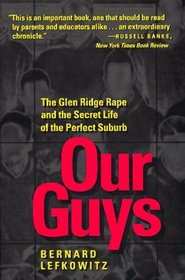 "This is an important book, one that should be read by parents and educators alike . . . an extraordinary chronicle."
—RUSSELL BANKS, New York Times Book Review

The Glen Ridge Rape and the Secret Life of the Perfect Suburb

Our Guys

BERNARD LEFKOWITZ